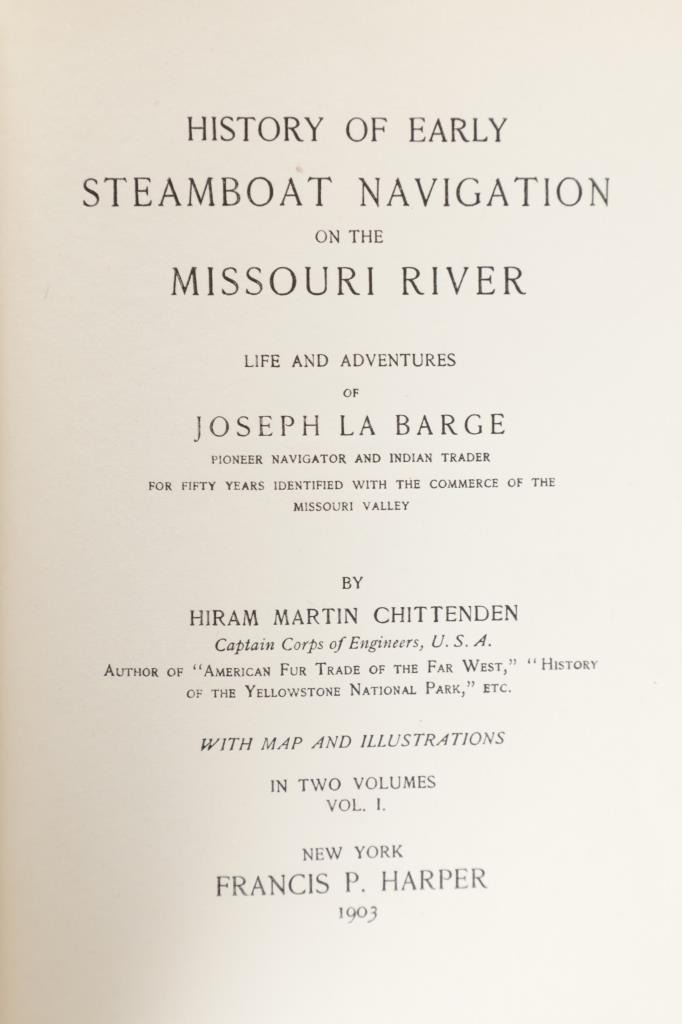 HISTORY OF EARLY
STEAMBOAT NAVIGATION
ON THE
MISSOURI RIVER

LIFE AND ADVENTURES
OF
JOSEPH LA BARGE
PIONEER NAVIGATOR AND INDIAN TRADER
FOR FIFTY YEARS IDENTIFIED WITH THE COMMERCE OF THE MISSOURI VALLEY

BY
HIRAM MARTIN CHITTENDEN
Captain Corps of Engineers, U. S. A.
AUTHOR OF "AMERICAN FUR TRADE OF THE FAR WEST," "HISTORY OF THE YELLOWSTONE NATIONAL PARK," ETC.

WITH MAP AND ILLUSTRATIONS

IN TWO VOLUMES
VOL. I.

NEW YORK
FRANCIS P. HARPER
1903